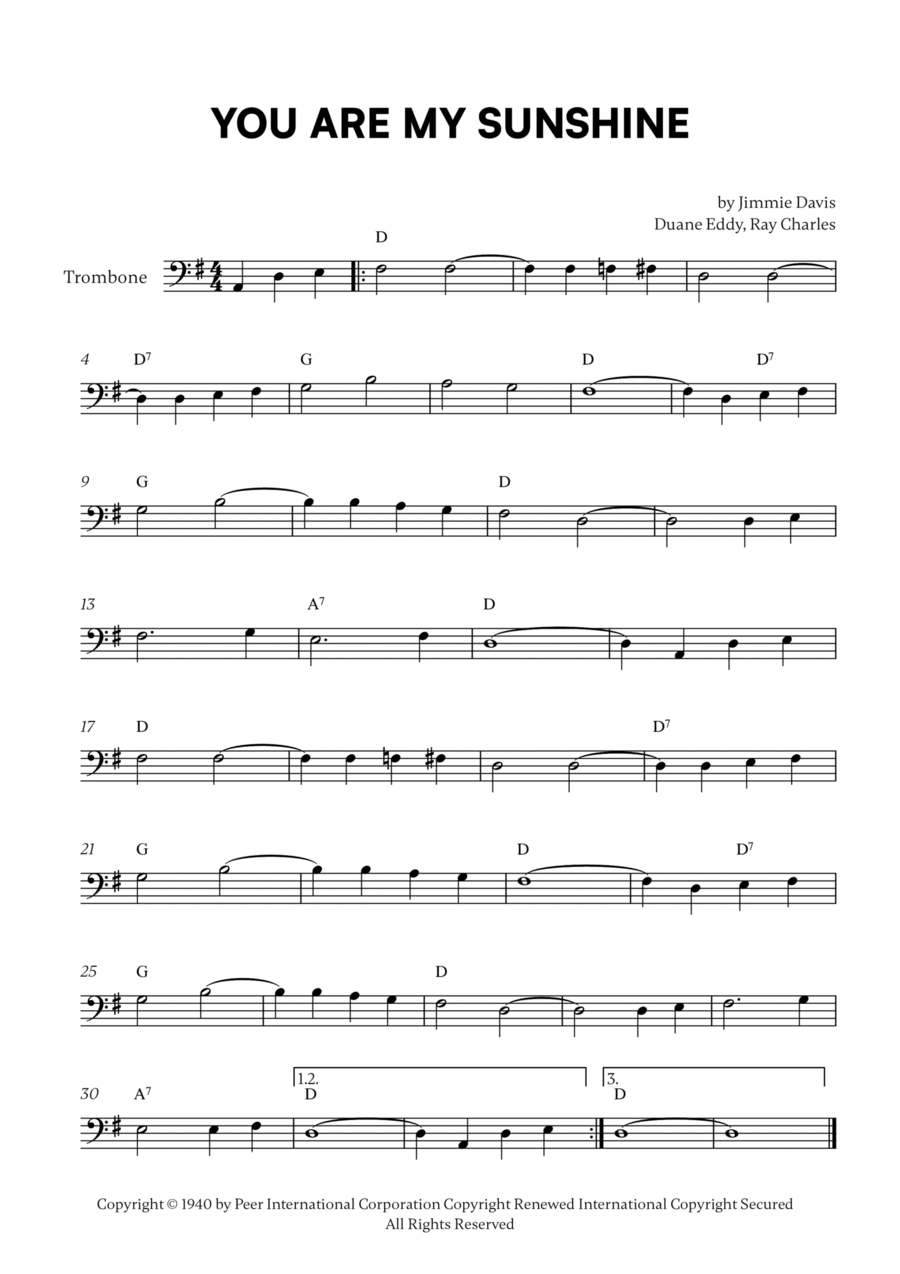 YOU ARE MY SUNSHINE

by Jimmie Davis
Duane Eddy, Ray Charles

Trombone

D

4 $D^7$ G D $D^7$

9 G D

13 $A^7$ D

17 D $D^7$

21 G D $D^7$

25 G D

30 $A^7$ 1.2. D 3. D

Copyright © 1940 by Peer International Corporation Copyright Renewed International Copyright Secured
All Rights Reserved